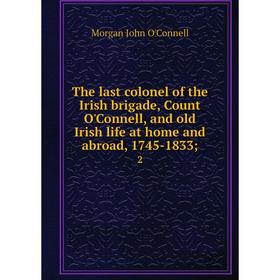 Morgan John O'Connell

The last colonel of the Irish brigade, Count O'Connell, and old Irish life at home and abroad, 1745-1833;

2